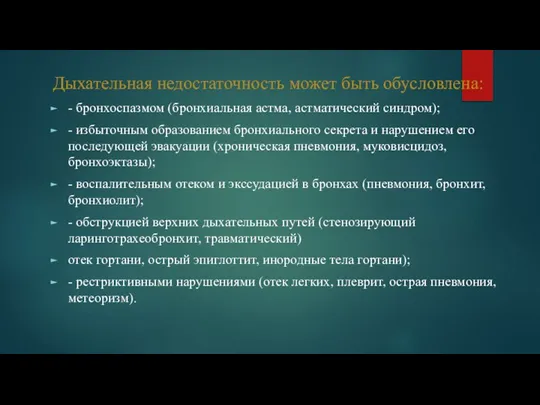 Дыхательная недостаточность может быть обусловлена:

- бронхоспазмом (бронхиальная астма, астматический синдром);

- избыточным образованием бронхиального секрета и нарушением его последующей эвакуации (хроническая пневмония, муковисцидоз, бронхоэктазы);

- воспалительным отеком и экссудацией в бронхах (пневмония, бронхит, бронхиолит);

- обструкцией верхних дыхательных путей (стенозирующий ларинготрахеобронхит, травматический)

отек гортани, острый эпиглоттит, инородные тела гортани);

- рестриктивными нарушениями (отек легких, плеврит, острая пневмония, метеоризм).